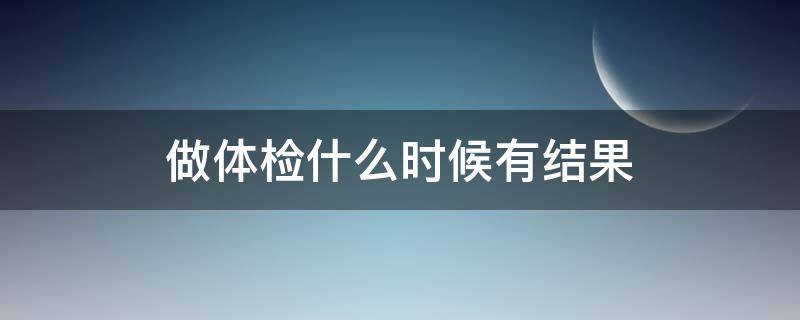 做体检什么时候有结果